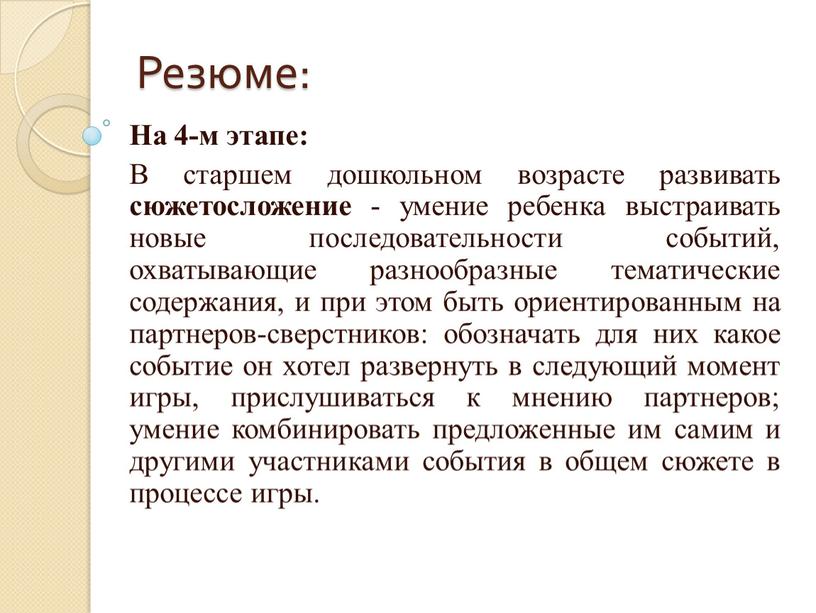 Резюме:

На 4-м этапе:

В старшем дошкольном возрасте развивать сюжетосложение - умение ребенка выстраивать новые последовательности событий, охватывающие разнообразные тематические содержания, и при этом быть ориентированным на партнеров-сверстников: обозначать для них какое событие он хотел развернуть в следующий момент игры, прислушиваться к мнению партнеров; умение комбинировать предложенные им самим и другими участниками события в общем сюжете в процессе игры.